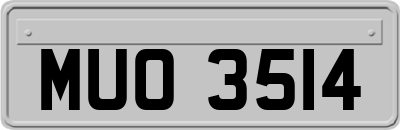 MUO 3514